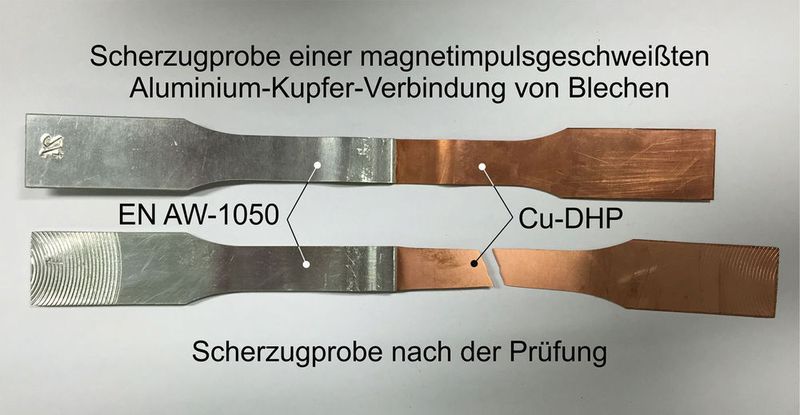 Scherzugprobe einer magnetimpulsgeschweißten Aluminium-Kupfer-Verbindung von Blechen

EN AW-1050

Cu-DHP

Scherzugprobe nach der Prüfung